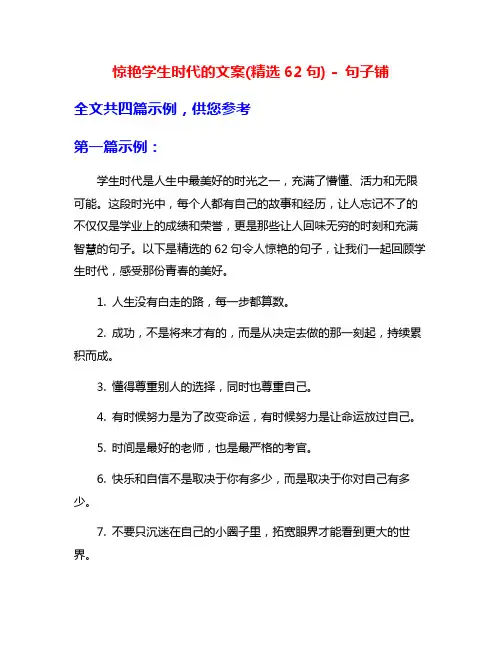 惊艳学生时代的文案(精选 62 句) - 句子铺

全文共四篇示例，供您参考

第一篇示例：

学生时代是人生中最美好的时光之一，充满了懵懂、活力和无限可能。这段时光中，每个人都有自己的故事和经历，让人忘记不了的不仅仅是学业上的成绩和荣誉，更是那些让人回味无穷的时刻和充满智慧的句子。以下是精选的 62 句令人惊艳的句子，让我们一起回顾学生时代，感受那份青春的美好。

1. 人生没有白走的路，每一步都算数。

2. 成功，不是将来才有的，而是从决定去做的那一刻起，持续累积而成。

3. 懂得尊重别人的选择，同时也尊重自己。

4. 有时候努力是为了改变命运，有时候努力是让命运放过自己。

5. 时间是最好的老师，也是最严格的考官。

6. 快乐和自信不是取决于你有多少，而是取决于你对自己有多少。

7. 不要只沉迷在自己的小圈子里，拓宽眼界才能看到更大的世界。